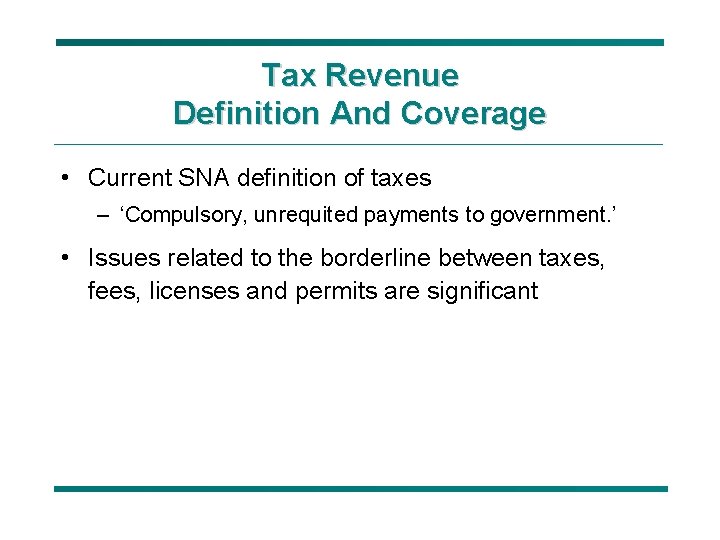 Tax Revenue
Definition And Coverage

• Current SNA definition of taxes
– ‘Compulsory, unrequited payments to government.’

• Issues related to the borderline between taxes, fees, licenses and permits are significant